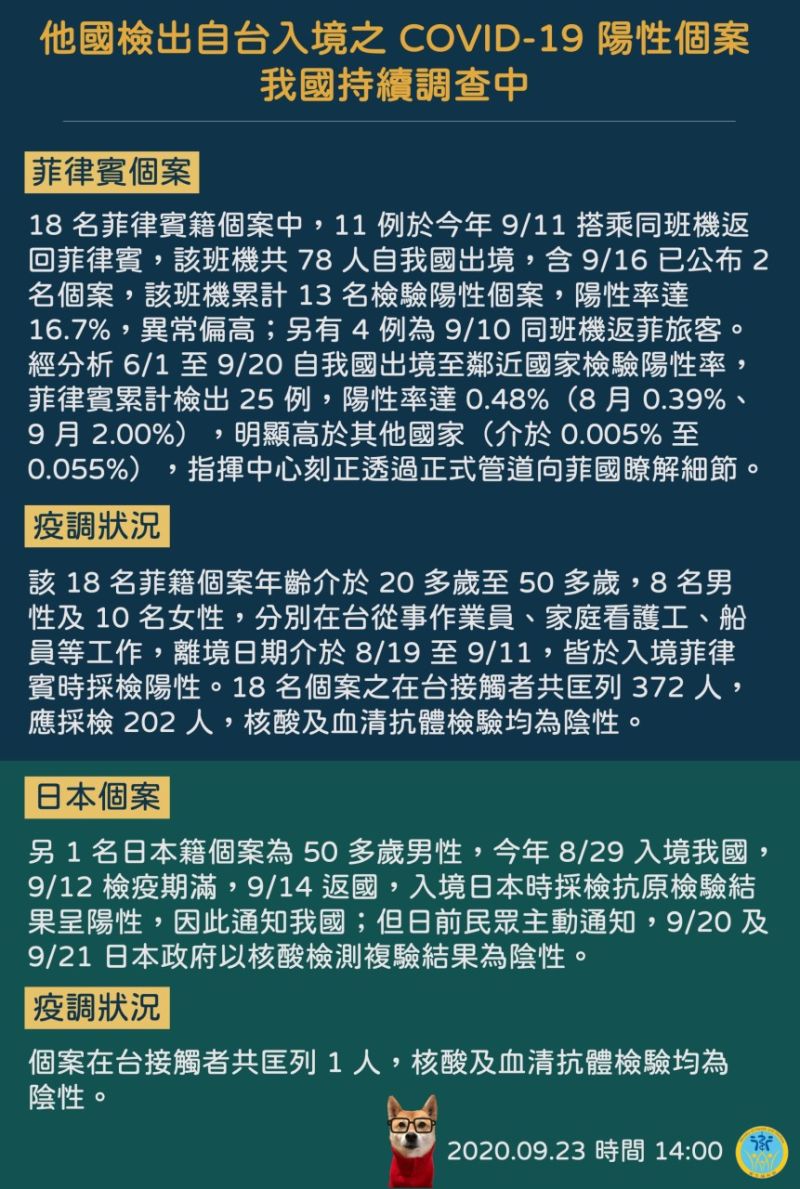 他國檢出自台入境之 COVID-19 陽性個案
我國持續調查中

菲律賓個案

18 名菲律賓籍個案中，11 例於今年 9/11 搭乘同班機返回菲律賓，該班機共 78 人自我國出境，含 9/16 已公布 2 名個案，該班機累計 13 名檢驗陽性個案，陽性率達 16.7%，異常偏高；另有 4 例為 9/10 同班機返菲旅客。經分析 6/1 至 9/20 自我國出境至鄰近國家檢驗陽性率，菲律賓累計檢出 25 例，陽性率達 0.48%（8 月 0.39%、9 月 2.00%），明顯高於其他國家（介於 0.005% 至 0.055%），指揮中心刻正透過正式管道向菲國瞭解細節。

疫調狀況

該 18 名菲籍個案年齡介於 20 多歲至 50 多歲，8 名男性及 10 名女性，分別在台從事作業員、家庭看護工、船員等工作，離境日期介於 8/19 至 9/11，皆於入境菲律賓時採檢陽性。18 名個案之在台接觸者共匡列 372 人，應採檢 202 人，核酸及血清抗體檢驗均為陰性。

日本個案

另 1 名日本籍個案為 50 多歲男性，今年 8/29 入境我國，9/12 檢疫期滿，9/14 返國，入境日本時採檢抗原檢驗結果呈陽性，因此通知我國；但日前民眾主動通知，9/20 及 9/21 日本政府以核酸檢測複驗結果為陰性。

疫調狀況

個案在台接觸者共匡列 1 人，核酸及血清抗體檢驗均為陰性。

2020.09.23 時間 14:00